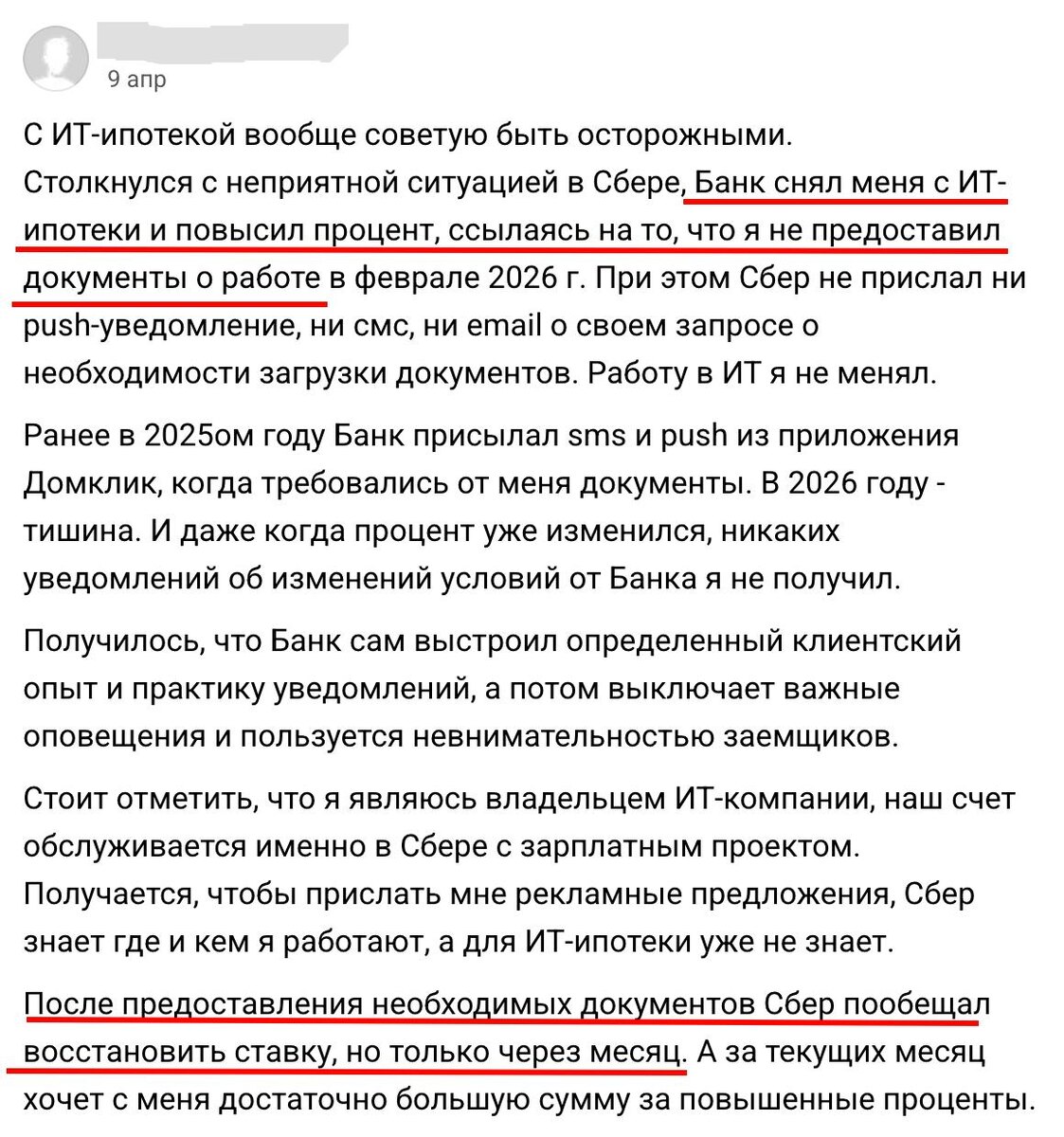 9 апр

С ИТ-ипотекой вообще советую быть осторожными. Столкнулся с неприятной ситуацией в Сбере, Банк снял меня с ИТ-ипотеки и повысил процент, ссылаясь на то, что я не предоставил документы о работе в феврале 2026 г. При этом Сбер не прислал ни push-уведомление, ни смс, ни email о своем запросе о необходимости загрузки документов. Работу в ИТ я не менял.

Ранее в 2025ом году Банк присылал sms и push из приложения Домклик, когда требовались от меня документы. В 2026 году - тишина. И даже когда процент уже изменился, никаких уведомлений об изменений условий от Банка я не получил.

Получилось, что Банк сам выстроил определенный клиентский опыт и практику уведомлений, а потом выключает важные оповещения и пользуется невнимательностью заемщиков.

Стоит отметить, что я являюсь владельцем ИТ-компании, наш счет обслуживается именно в Сбере с зарплатным проектом. Получается, чтобы прислать мне рекламные предложения, Сбер знает где и кем я работают, а для ИТ-ипотеки уже не знает.

После предоставления необходимых документов Сбер пообещал восстановить ставку, но только через месяц. А за текущих месяц хочет с меня достаточно большую сумму за повышенные проценты.